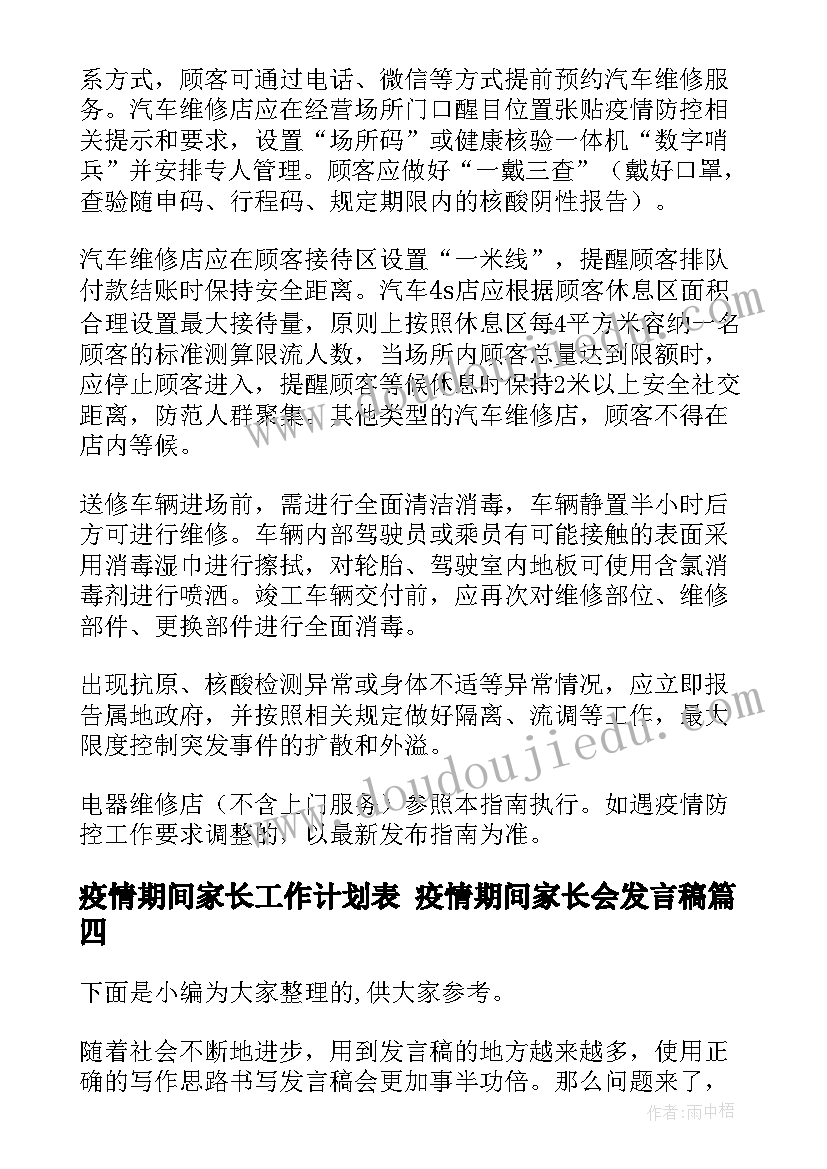 系方式，顾客可通过电话、微信等方式提前预约汽车维修服务。汽车维修店应在经营场所门口醒目位置张贴疫情防控相关提示和要求，设置“场所码”或健康核验一体机“数字哨兵”并安排专人管理。顾客应做好“一戴三查”（戴好口罩，查验随申码、行程码、规定期限内的核酸阴性报告）。

汽车维修店应在顾客接待区设置“一米线”，提醒顾客排队付款结账时保持安全距离。汽车4s店应根据顾客休息区面积合理设置最大接待量，原则上按照休息区每4平方米容纳一名顾客的标准测算限流人数，当场所内顾客总量达到限额时，应停止顾客进入，提醒顾客等候休息时保持2米以上安全社交距离，防范人群聚集。其他类型的汽车维修店，顾客不得在店内等候。

送修车辆进场前，需进行全面清洁消毒，车辆静置半小时后方可进行维修。车辆内部驾驶员或乘员有可能接触的表面采用消毒湿巾进行擦拭，对轮胎、驾驶室内地板可使用含氯消毒剂进行喷洒。竣工车辆交付前，应再次对维修部位、维修部件、更换部件进行全面消毒。

出现抗原、核酸检测异常或身体不适等异常情况，应立即报告属地政府，并按照相关规定做好隔离、流调等工作，最大限度控制突发事件的扩散和外溢。

电器维修店（不含上门服务）参照本指南执行。如遇疫情防控工作要求调整的，以最新发布指南为准。

疫情期间家长工作计划表 疫情期间家长会发言稿篇四

下面是小编为大家整理的,供大家参考。

随着社会不断地进步，用到发言稿的地方越来越多，使用正确的写作思路书写发言稿会更加事半功倍。那么问题来了，

www.doudoujiedu.com

作者:雨中梧